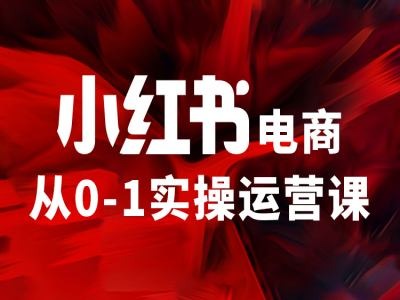 小红书电商
从0-1实操运营课